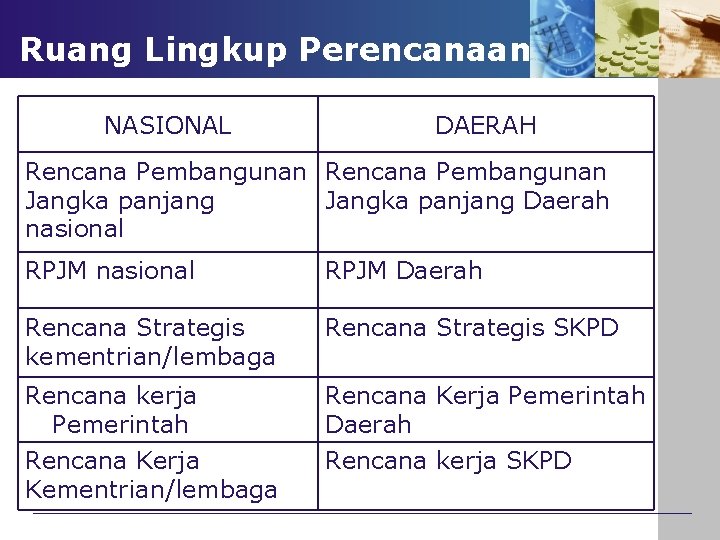 Ruang Lingkup Perencanaan

| NASIONAL | DAERAH |
|---|---|
| Rencana Pembangunan Jangka panjang nasional | Rencana Pembangunan Jangka panjang Daerah |
| RPJM nasional | RPJM Daerah |
| Rencana Strategis kementrian/lembaga | Rencana Strategis SKPD |
| Rencana kerja Pemerintah | Rencana Kerja Pemerintah Daerah |
| Rencana Kerja Kementrian/lembaga | Rencana kerja SKPD |